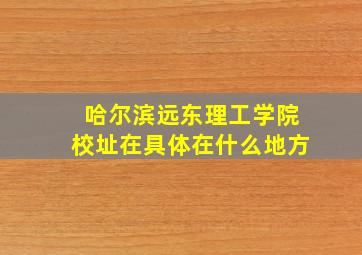 哈尔滨远东理工学院
校址在具体在什么地方